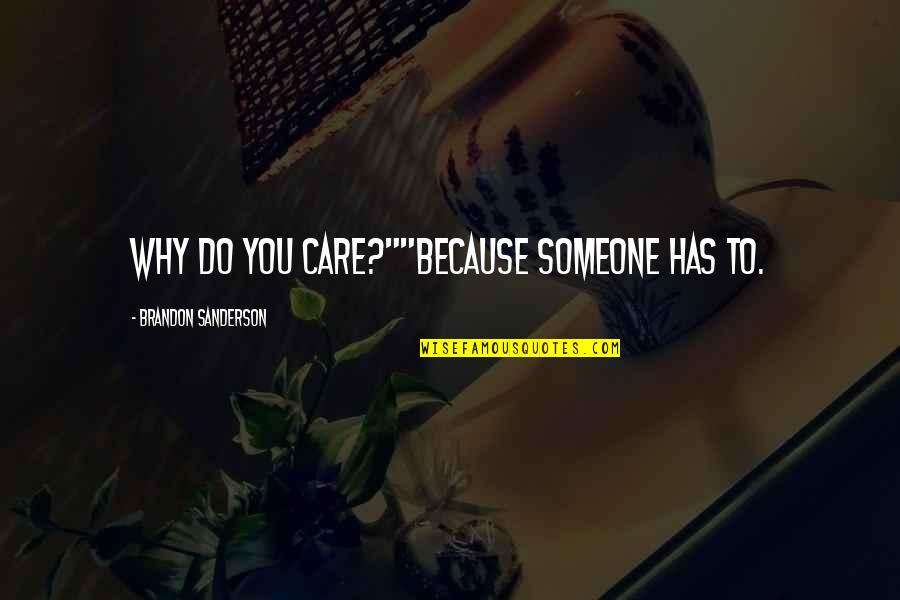 WHY DO YOU CARE?""BECAUSE SOMEONE HAS TO.

- BRANDON SANDERSON

WISEFAMOUSQUOTES.COM